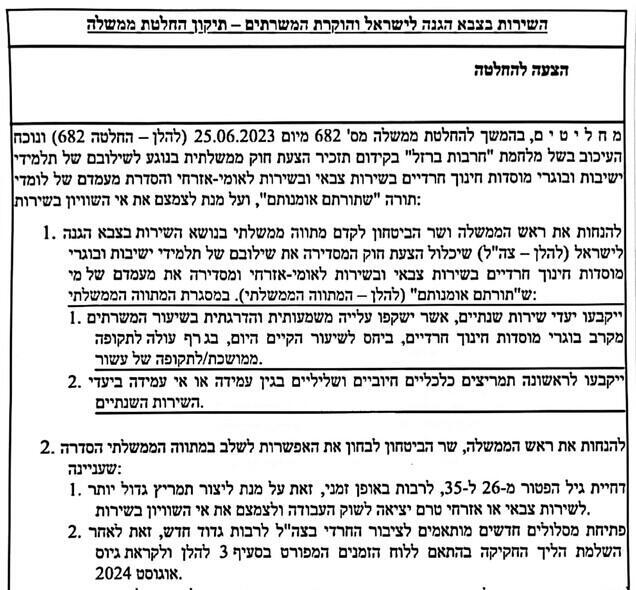 השירות בצבא הגנה לישראל והוקרת המשרתים – תיקון החלטת ממשלה

הצעה להחלטה

מ ח ל י ט י ם, בהמשך להחלטת ממשלה מס' 682 מיום 25.06.2023 (להלן – החלטה 682) ונוכח העיכוב בשל מלחמת "חרבות ברזל" בקידום תזכיר הצעת חוק ממשלתית בנוגע לשילובם של תלמידי ישיבות ובוגרי מוסדות חינוך חרדיים בשירות צבאי ובשירות לאומי-אזרחי והסדרת מעמדם של לומדי תורה "שתורתם אומנותם", ועל מנת לצמצם את אי השוויון בשירות:

1. להנחות את ראש הממשלה ושר הביטחון לקדם מתווה ממשלתי בנושא השירות בצבא הגנה לישראל (להלן – צה"ל) שיכלול הצעת חוק המסדירה את שילובם של תלמידי ישיבות ובוגרי מוסדות חינוך חרדיים בשירות צבאי ובשירות לאומי-אזרחי ומסדירה את מעמדם של מי ש"תורתם אומנותם" (להלן – המתווה הממשלתי). במסגרת המתווה הממשלתי:

1. ייקבעו יעדי שירות שנתיים, אשר ישקפו עלייה משמעותית והדרגתית בשיעור המשרתים מקרב בוגרי מוסדות חינוך חרדיים, ביחס לשיעור הקיים היום, בגרף עולה לתקופה ממושכת/לתקופה של עשור.

2. ייקבעו לראשונה תמריצים כלכליים חיוביים ושליליים בגין עמידה או אי עמידה ביעדי השירות השנתיים.

2. להנחות את ראש הממשלה, שר הביטחון לבחון את האפשרות לשלב במתווה הממשלתי הסדרה שעניינה:

1. דחיית גיל הפטור מ-26 ל-35, לרבות באופן זמני, זאת על מנת ליצור תמריץ גדול יותר לשירות צבאי או אזרחי טרם יציאה לשוק העבודה ולצמצם את אי השוויון בשירות.

2. פתיחת מסלולים חדשים מותאמים לציבור החרדי בצה"ל לרבות גדוד חדש, זאת לאחר השלמת הליך החקיקה בהתאם ללוח הזמנים המפורט בסעיף 3 להלן ולקראת גיוס אוגוסט 2024.